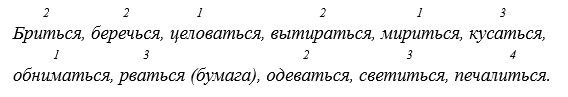 2 2 1 2 1 3
Бриться, беречься, целоваться, вытираться, мириться, кусаться,
1 3 2 3 4
обниматься, рваться (бумага), одеваться, светиться, печалиться.